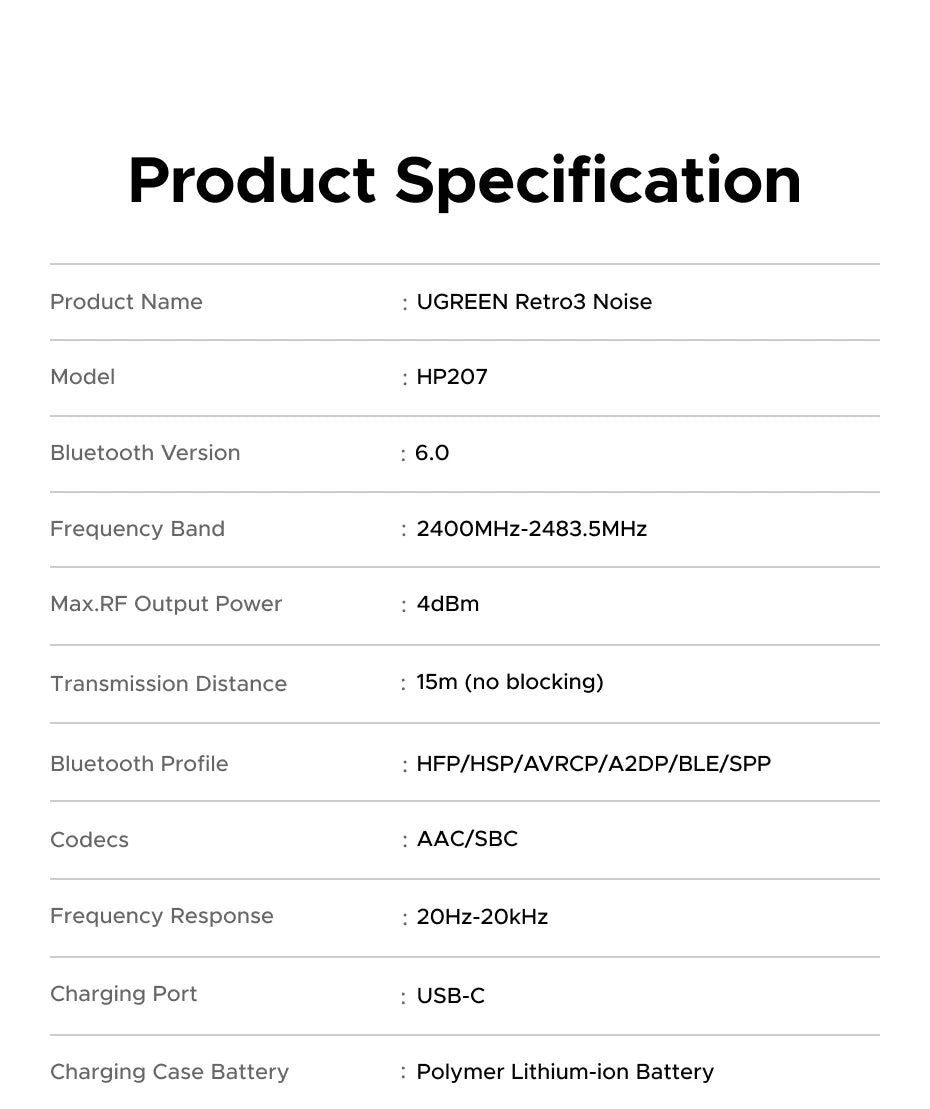 Product Specification

| Product Name | : UGREEN Retro3 Noise |
|---|---|
| Model | : HP207 |
| Bluetooth Version | : 6.0 |
| Frequency Band | : 2400MHz-2483.5MHz |
| Max.RF Output Power | : 4dBm |
| Transmission Distance | : 15m (no blocking) |
| Bluetooth Profile | : HFP/HSP/AVRCP/A2DP/BLE/SPP |
| Codecs | : AAC/SBC |
| Frequency Response | : 20Hz-20kHz |
| Charging Port | : USB-C |
| Charging Case Battery | : Polymer Lithium-ion Battery |